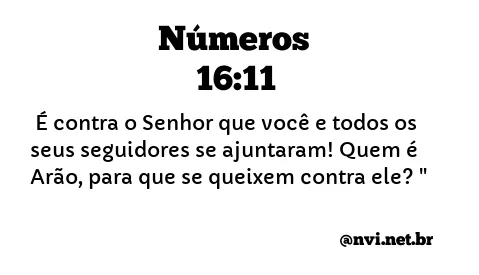 Números
16:11

É contra o Senhor que você e todos os seus seguidores se ajuntaram! Quem é Arão, para que se queixem contra ele? "

@nvi.net.br